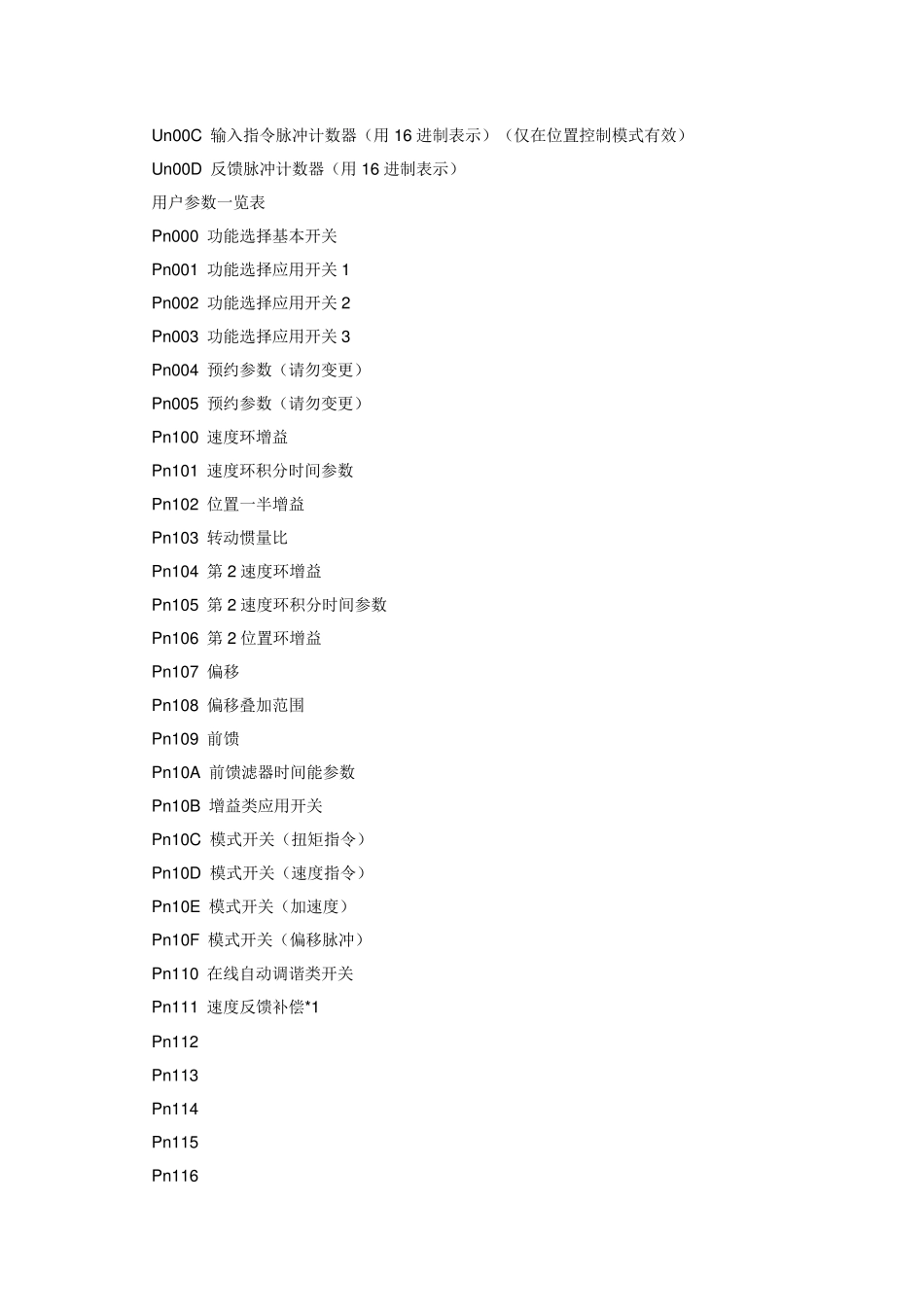 Un00C 输入指令脉冲计数器（用 16 进制表示）（仅在位置控制模式有效）

Un00D 反馈脉冲计数器（用 16 进制表示）

用户参数一览表

Pn000 功能选择基本开关

Pn001 功能选择应用开关 1

Pn002 功能选择应用开关 2

Pn003 功能选择应用开关 3

Pn004 预约参数（请勿变更）

Pn005 预约参数（请勿变更）

Pn100 速度环增益

Pn101 速度环积分时间参数

Pn102 位置一半增益

Pn103 转动惯量比

Pn104 第 2 速度环增益

Pn105 第 2 速度环积分时间参数

Pn106 第 2 位置环增益

Pn107 偏移

Pn108 偏移叠加范围

Pn109 前馈

Pn10A 前馈滤器时间能参数

Pn10B 增益类应用开关

Pn10C 模式开关（扭矩指令）

Pn10D 模式开关（速度指令）

Pn10E 模式开关（加速度）

Pn10F 模式开关（偏移脉冲）

Pn110 在线自动调谐类开关

Pn111 速度反馈补偿*1

Pn112

Pn113

Pn114

Pn115

Pn116